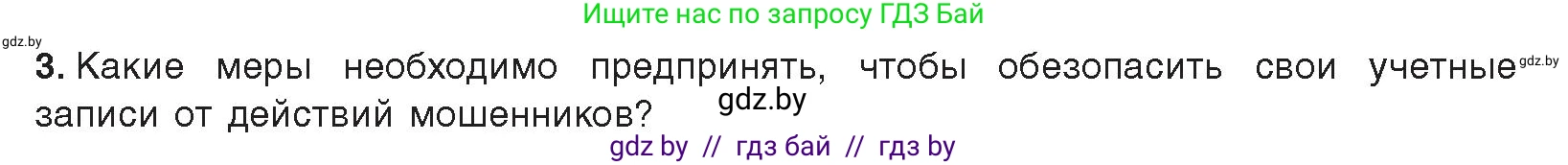 Ищите нас по запросу ГДЗ Бай

gdz.by

3. Какие меры необходимо предпринять, чтобы обезопасить свои учетные записи от действий мошенников?

gdz.by

gdz.by

gdz by // гдз бай // гдз by